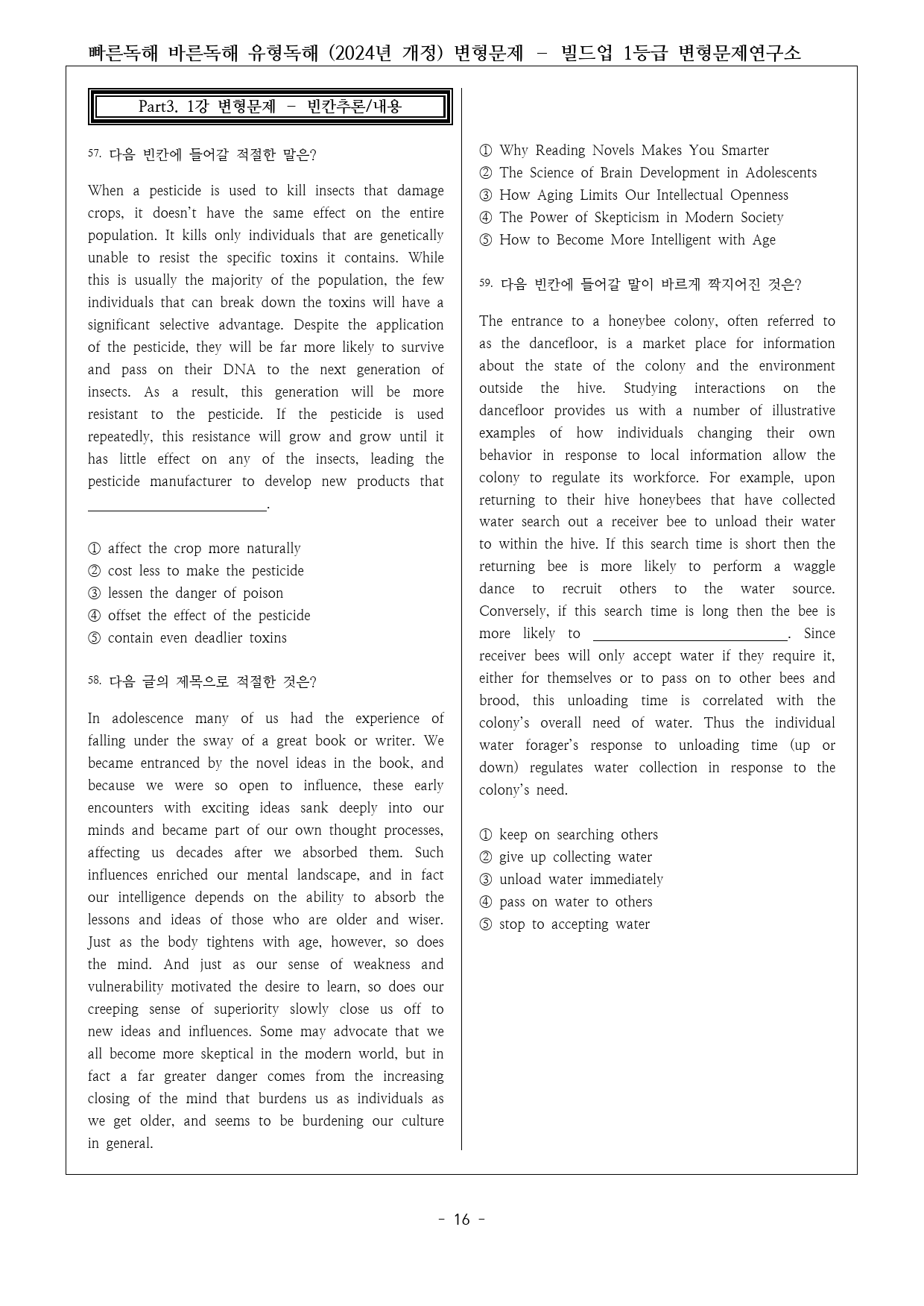 빠른독해 바른독해 유형독해 (2024년 개정) 변형문제 - 빌드업 1등급 변형문제연구소

Part3. 1강 변형문제 - 빈칸추론/내용

57. 다음 빈칸에 들어갈 적절한 말은?

When a pesticide is used to kill insects that damage crops, it doesn't have the same effect on the entire population. It kills only individuals that are genetically unable to resist the specific toxins it contains. While this is usually the majority of the population, the few individuals that can break down the toxins will have a significant selective advantage. Despite the application of the pesticide, they will be far more likely to survive and pass on their DNA to the next generation of insects. As a result, this generation will be more resistant to the pesticide. If the pesticide is used repeatedly, this resistance will grow and grow until it has little effect on any of the insects, leading the pesticide manufacturer to develop new products that ____.

① affect the crop more naturally
② cost less to make the pesticide
③ lessen the danger of poison
④ offset the effect of the pesticide
⑤ contain even deadlier toxins

58. 다음 글의 제목으로 적절한 것은?

In adolescence many of us had the experience of falling under the sway of a great book or writer. We became entranced by the novel ideas in the book, and because we were so open to influence, these early encounters with exciting ideas sank deeply into our minds and became part of our own thought processes, affecting us decades after we absorbed them. Such influences enriched our mental landscape, and in fact our intelligence depends on the ability to absorb the lessons and ideas of those who are older and wiser. Just as the body tightens with age, however, so does the mind. And just as our sense of weakness and vulnerability motivated the desire to learn, so does our creeping sense of superiority slowly close us off to new ideas and influences. Some may advocate that we all become more skeptical in the modern world, but in fact a far greater danger comes from the increasing closing of the mind that burdens us as individuals as we get older, and seems to be burdening our culture in general.

① Why Reading Novels Makes You Smarter
② The Science of Brain Development in Adolescents
③ How Aging Limits Our Intellectual Openness
④ The Power of Skepticism in Modern Society
⑤ How to Become More Intelligent with Age

59. 다음 빈칸에 들어갈 말이 바르게 짝지어진 것은?

The entrance to a honeybee colony, often referred to as the dancefloor, is a market place for information about the state of the colony and the environment outside the hive. Studying interactions on the dancefloor provides us with a number of illustrative examples of how individuals changing their own behavior in response to local information allow the colony to regulate its workforce. For example, upon returning to their hive honeybees that have collected water search out a receiver bee to unload their water to within the hive. If this search time is short then the returning bee is more likely to perform a waggle dance to recruit others to the water source. Conversely, if this search time is long then the bee is more likely to ____. Since receiver bees will only accept water if they require it, either for themselves or to pass on to other bees and brood, this unloading time is correlated with the colony's overall need of water. Thus the individual water forager's response to unloading time (up or down) regulates water collection in response to the colony's need.

① keep on searching others
② give up collecting water
③ unload water immediately
④ pass on water to others
⑤ stop to accepting water

- 16 -